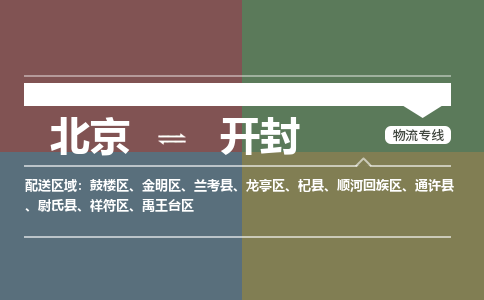 北京 ⇌ 开封

物流专线

配送区域：鼓楼区、金明区、兰考县、龙亭区、杞县、顺河回族区、通许县、尉氏县、祥符区、禹王台区